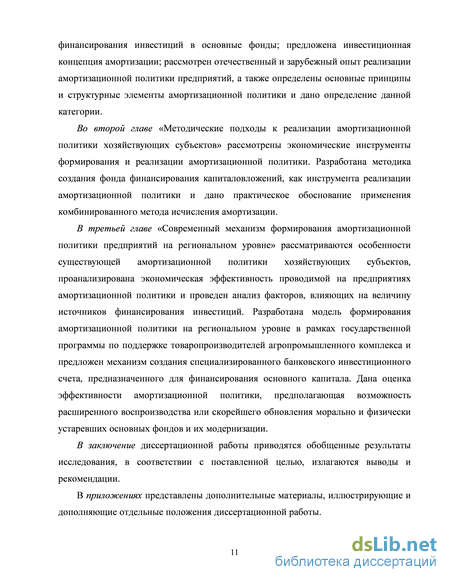 финансирования инвестиций в основные фонды; предложена инвестиционная концепция амортизации; рассмотрен отечественный и зарубежный опыт реализации амортизационной политики предприятий, а также определены основные принципы и структурные элементы амортизационной политики и дано определение данной категории.

Во второй главе «Методические подходы к реализации амортизационной политики хозяйствующих субъектов» рассмотрены экономические инструменты формирования и реализации амортизационной политики. Разработана методика создания фонда финансирования капиталовложений, как инструмента реализации амортизационной политики и дано практическое обоснование применения комбинированного метода исчисления амортизации.

В третьей главе «Современный механизм формирования амортизационной политики предприятий на региональном уровне» рассматриваются особенности существующей амортизационной политики хозяйствующих субъектов, проанализирована экономическая эффективность проводимой на предприятиях амортизационной политики и проведен анализ факторов, влияющих на величину источников финансирования инвестиций. Разработана модель формирования амортизационной политики на региональном уровне в рамках государственной программы по поддержке товаропроизводителей агропромышленного комплекса и предложен механизм создания специализированного банковского инвестиционного счета, предназначенного для финансирования основного капитала. Дана оценка эффективности амортизационной политики, предполагающая возможность расширенного воспроизводства или скорейшего обновления морально и физически устаревших основных фондов и их модернизации.

В заключение диссертационной работы приводятся обобщенные результаты исследования, в соответствии с поставленной целью, излагаются выводы и рекомендации.

В приложениях представлены дополнительные материалы, иллюстрирующие и дополняющие отдельные положения диссертационной работы.

11

dsLib.net
библиотека диссертаций